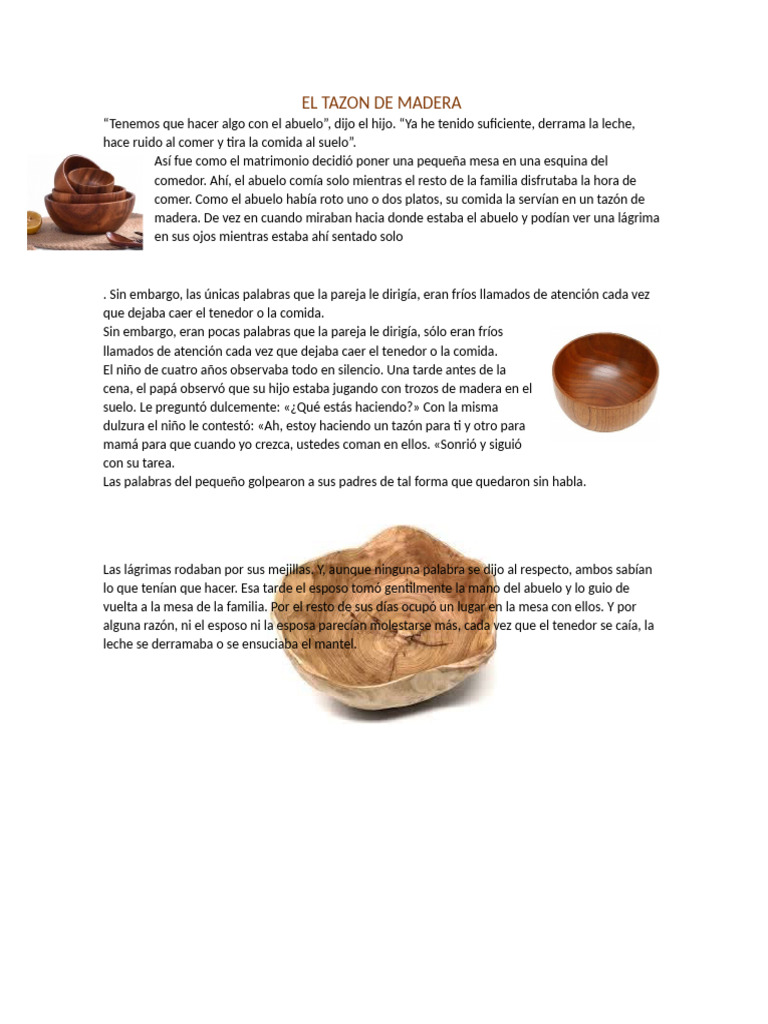 EL TAZON DE MADERA

“Tenemos que hacer algo con el abuelo”, dijo el hijo. “Ya he tenido suficiente, derrama la leche, hace ruido al comer y tira la comida al suelo”.

Así fue como el matrimonio decidió poner una pequeña mesa en una esquina del comedor. Ahí, el abuelo comía solo mientras el resto de la familia disfrutaba la hora de comer. Como el abuelo había roto uno o dos platos, su comida la servían en un tazón de madera. De vez en cuando miraban hacia donde estaba el abuelo y podían ver una lágrima en sus ojos mientras estaba ahí sentado solo

. Sin embargo, las únicas palabras que la pareja le dirigía, eran fríos llamados de atención cada vez que dejaba caer el tenedor o la comida.
Sin embargo, eran pocas palabras que la pareja le dirigía, sólo eran fríos llamados de atención cada vez que dejaba caer el tenedor o la comida.
El niño de cuatro años observaba todo en silencio. Una tarde antes de la cena, el papá observó que su hijo estaba jugando con trozos de madera en el suelo. Le preguntó dulcemente: «¿Qué estás haciendo?» Con la misma dulzura el niño le contestó: «Ah, estoy haciendo un tazón para ti y otro para mamá para que cuando yo crezca, ustedes coman en ellos. «Sonrió y siguió con su tarea.
Las palabras del pequeño golpearon a sus padres de tal forma que quedaron sin habla.

Las lágrimas rodaban por sus mejillas. Y, aunque ninguna palabra se dijo al respecto, ambos sabían lo que tenían que hacer. Esa tarde el esposo tomó gentilmente la mano del abuelo y lo guio de vuelta a la mesa de la familia. Por el resto de sus días ocupó un lugar en la mesa con ellos. Y por alguna razón, ni el esposo ni la esposa parecían molestarse más, cada vez que el tenedor se caía, la leche se derramaba o se ensuciaba el mantel.